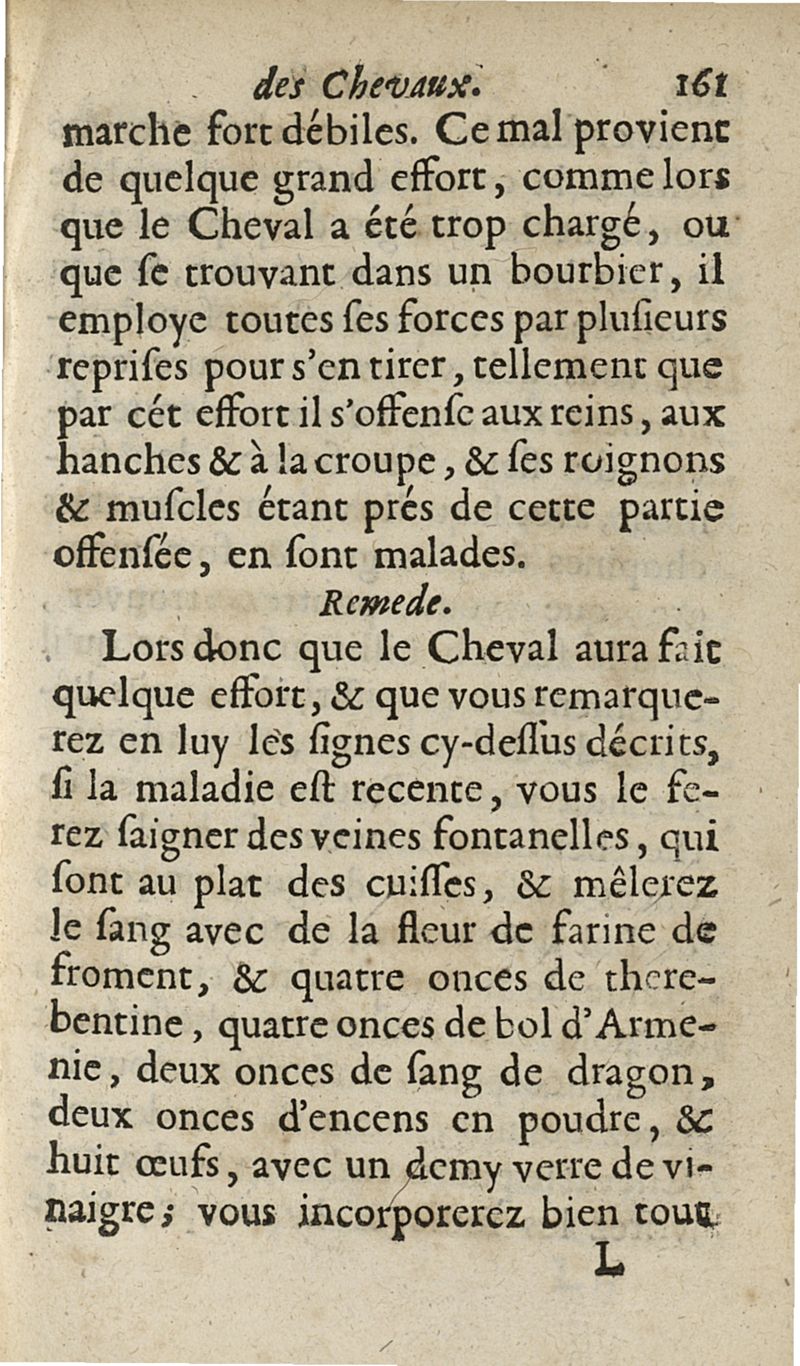 des Chevaux. 161

marche fort débiles. Ce mal provient de quelque grand effort, comme lors que le Cheval a été trop chargé, ou que se trouvant dans un bourbier, il employe toutes ses forces par plusieurs reprises pour s'en tirer, tellement que par cét effort il s'offense aux reins, aux hanches & à la croupe, & ses roignons & muscles étant prés de cette partie offensée, en sont malades.

Remede.

Lors donc que le Cheval aura fait quelque effort, & que vous remarquerez en luy les signes cy-dessus décrits, si la maladie est recente, vous le ferez saigner des veines fontanelles, qui sont au plat des cuisses, & mêlerez le sang avec de la fleur de farine de froment, & quatre onces de therebentine, quatre onces de bol d'Armenie, deux onces de sang de dragon, deux onces d'encens en poudre, & huit œufs, avec un demy verre de vinaigre; vous incorporerez bien tout

L